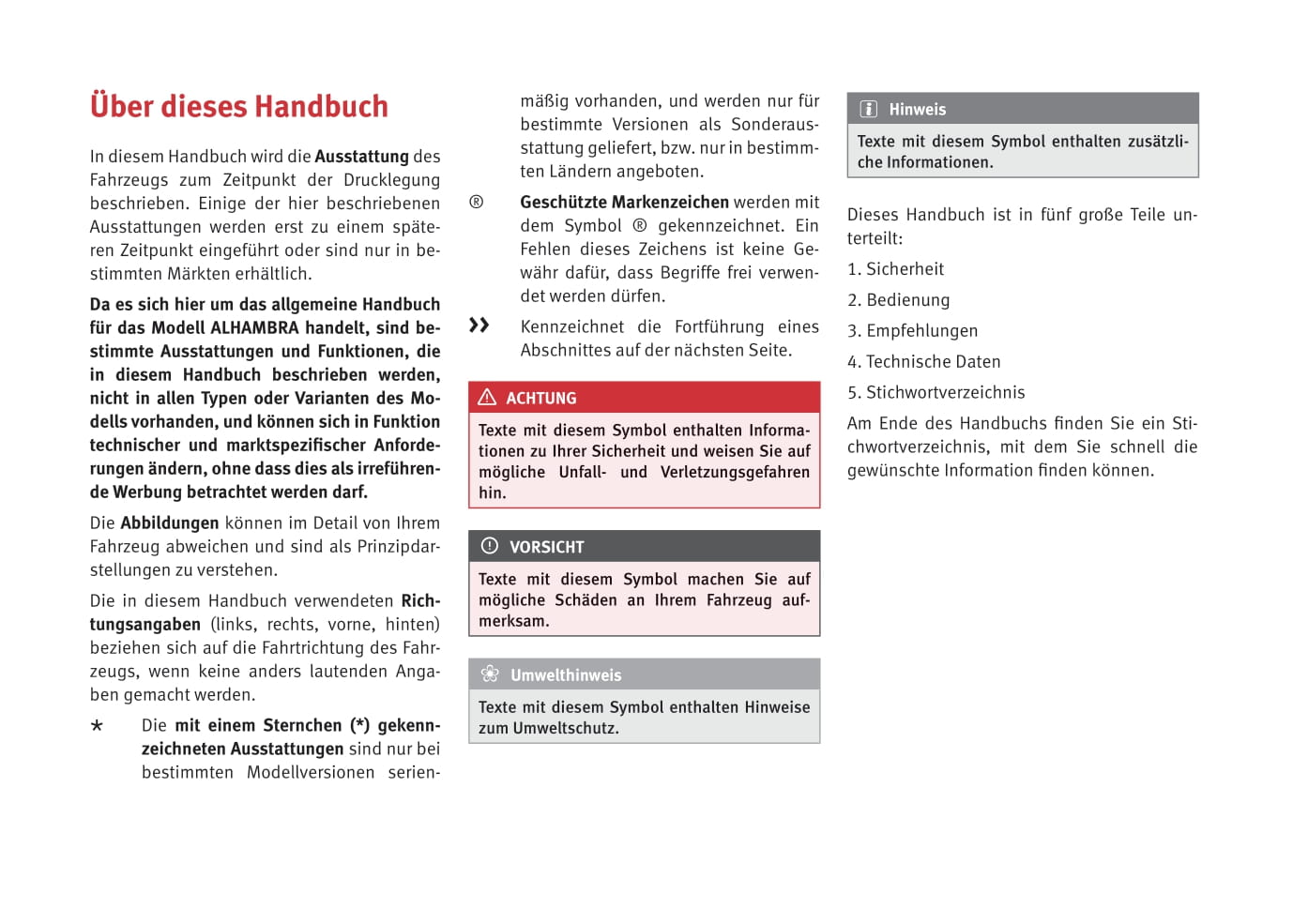 Über dieses Handbuch

In diesem Handbuch wird die Ausstattung des Fahrzeugs zum Zeitpunkt der Drucklegung beschrieben. Einige der hier beschriebenen Ausstattungen werden erst zu einem späteren Zeitpunkt eingeführt oder sind nur in bestimmten Märkten erhältlich.

Da es sich hier um das allgemeine Handbuch für das Modell ALHAMBRA handelt, sind bestimmte Ausstattungen und Funktionen, die in diesem Handbuch beschrieben werden, nicht in allen Typen oder Varianten des Modells vorhanden, und können sich in Funktion technischer und marktspezifischer Anforderungen ändern, ohne dass dies als irreführende Werbung betrachtet werden darf.

Die Abbildungen können im Detail von Ihrem Fahrzeug abweichen und sind als Prinzipdarstellungen zu verstehen.

Die in diesem Handbuch verwendeten Richtungsangaben (links, rechts, vorne, hinten) beziehen sich auf die Fahrtrichtung des Fahrzeugs, wenn keine anders lautenden Angaben gemacht werden.

* Die mit einem Sternchen (*) gekennzeichneten Ausstattungen sind nur bei bestimmten Modellversionen serienmäßig vorhanden, und werden nur für bestimmte Versionen als Sonderausstattung geliefert, bzw. nur in bestimmten Ländern angeboten.

® Geschützte Markenzeichen werden mit dem Symbol ® gekennzeichnet. Ein Fehlen dieses Zeichens ist keine Gewähr dafür, dass Begriffe frei verwendet werden dürfen.

» Kennzeichnet die Fortführung eines Abschnittes auf der nächsten Seite.

ACHTUNG
Texte mit diesem Symbol enthalten Informationen zu Ihrer Sicherheit und weisen Sie auf mögliche Unfall- und Verletzungsgefahren hin.

VORSICHT
Texte mit diesem Symbol machen Sie auf mögliche Schäden an Ihrem Fahrzeug aufmerksam.

Umwelthinweis
Texte mit diesem Symbol enthalten Hinweise zum Umweltschutz.

Hinweis
Texte mit diesem Symbol enthalten zusätzliche Informationen.

Dieses Handbuch ist in fünf große Teile unterteilt:

1. Sicherheit
2. Bedienung
3. Empfehlungen
4. Technische Daten
5. Stichwortverzeichnis

Am Ende des Handbuchs finden Sie ein Stichwortverzeichnis, mit dem Sie schnell die gewünschte Information finden können.